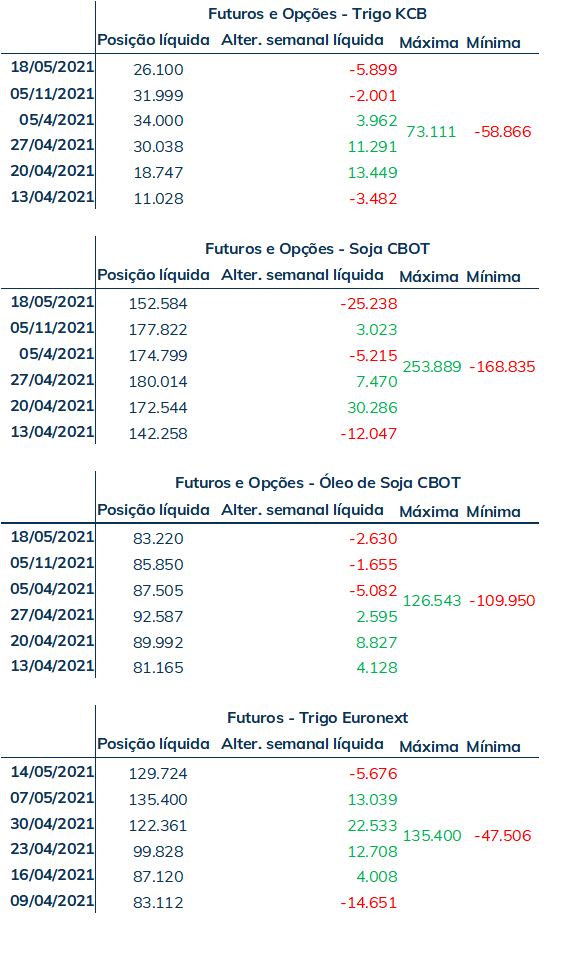 | | Futuros e Opções - Trigo KCB | | | |
|---|---|---|---|---|
| | Posição líquida | Alter. semanal líquida | Máxima | Mínima |
| 18/05/2021 | 26.100 | -5.899 | 73.111 | -58.866 |
| 05/11/2021 | 31.999 | -2.001 | | |
| 05/4/2021 | 34.000 | 3.962 | | |
| 27/04/2021 | 30.038 | 11.291 | | |
| 20/04/2021 | 18.747 | 13.449 | | |
| 13/04/2021 | 11.028 | -3.482 | | |

| | Futuros e Opções - Soja CBOT | | | |
|---|---|---|---|---|
| | Posição líquida | Alter. semanal líquida | Máxima | Mínima |
| 18/05/2021 | 152.584 | -25.238 | 253.889 | -168.835 |
| 05/11/2021 | 177.822 | 3.023 | | |
| 05/4/2021 | 174.799 | -5.215 | | |
| 27/04/2021 | 180.014 | 7.470 | | |
| 20/04/2021 | 172.544 | 30.286 | | |
| 13/04/2021 | 142.258 | -12.047 | | |

| | Futuros e Opções - Óleo de Soja CBOT | | | |
|---|---|---|---|---|
| | Posição líquida | Alter. semanal líquida | Máxima | Mínima |
| 18/05/2021 | 83.220 | -2.630 | 126.543 | -109.950 |
| 05/11/2021 | 85.850 | -1.655 | | |
| 05/04/2021 | 87.505 | -5.082 | | |
| 27/04/2021 | 92.587 | 2.595 | | |
| 20/04/2021 | 89.992 | 8.827 | | |
| 13/04/2021 | 81.165 | 4.128 | | |

| | Futuros - Trigo Euronext | | | |
|---|---|---|---|---|
| | Posição líquida | Alter. semanal líquida | Máxima | Mínima |
| 14/05/2021 | 129.724 | -5.676 | 135.400 | -47.506 |
| 07/05/2021 | 135.400 | 13.039 | | |
| 30/04/2021 | 122.361 | 22.533 | | |
| 23/04/2021 | 99.828 | 12.708 | | |
| 16/04/2021 | 87.120 | 4.008 | | |
| 09/04/2021 | 83.112 | -14.651 | | |